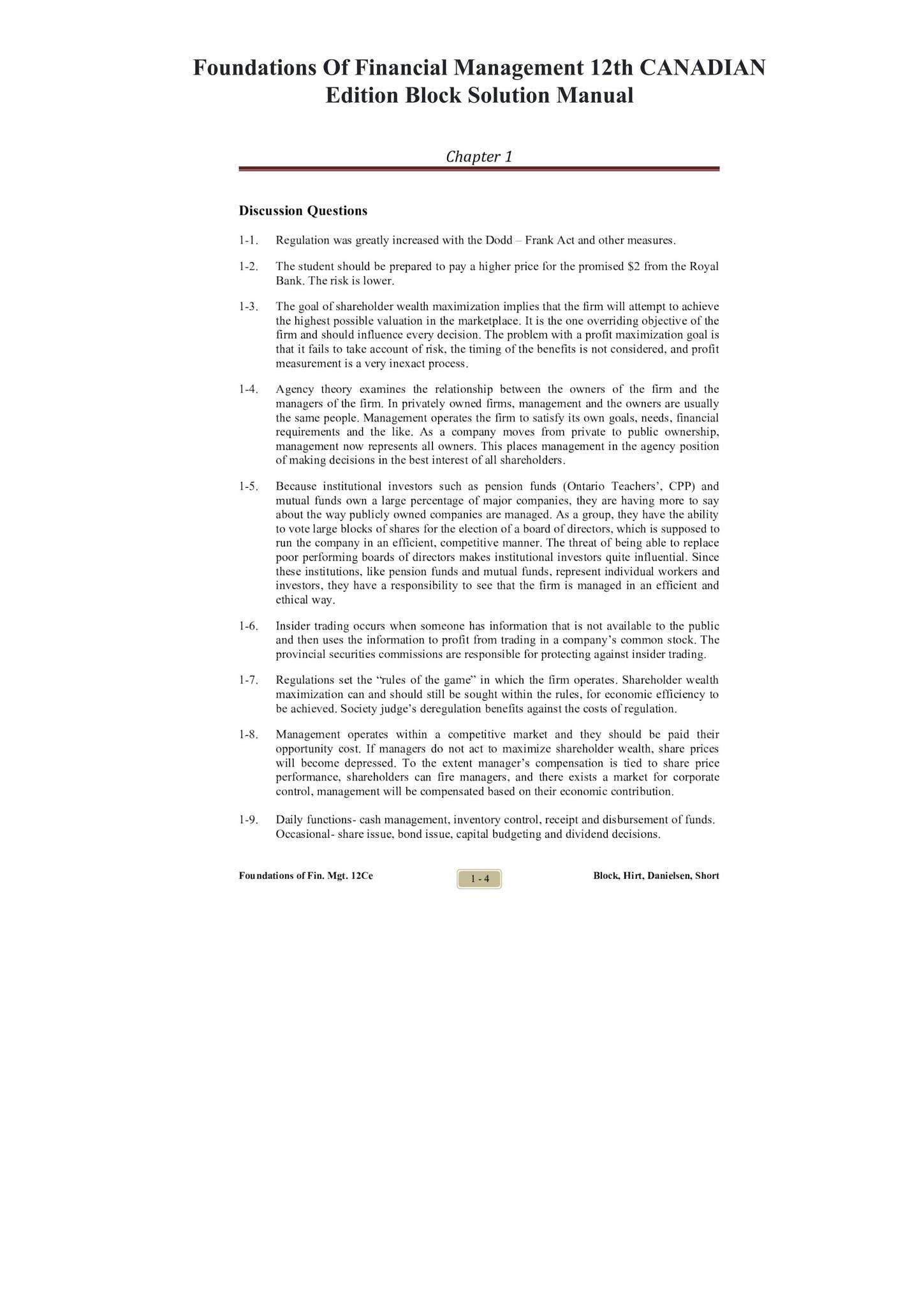 Foundations Of Financial Management 12th CANADIAN Edition Block Solution Manual

Chapter 1

Discussion Questions

1-1. Regulation was greatly increased with the Dodd – Frank Act and other measures.

1-2. The student should be prepared to pay a higher price for the promised \$2 from the Royal Bank. The risk is lower.

1-3. The goal of shareholder wealth maximization implies that the firm will attempt to achieve the highest possible valuation in the marketplace. It is the one overriding objective of the firm and should influence every decision. The problem with a profit maximization goal is that it fails to take account of risk, the timing of the benefits is not considered, and profit measurement is a very inexact process.

1-4. Agency theory examines the relationship between the owners of the firm and the managers of the firm. In privately owned firms, management and the owners are usually the same people. Management operates the firm to satisfy its own goals, needs, financial requirements and the like. As a company moves from private to public ownership, management now represents all owners. This places management in the agency position of making decisions in the best interest of all shareholders.

1-5. Because institutional investors such as pension funds (Ontario Teachers', CPP) and mutual funds own a large percentage of major companies, they are having more to say about the way publicly owned companies are managed. As a group, they have the ability to vote large blocks of shares for the election of a board of directors, which is supposed to run the company in an efficient, competitive manner. The threat of being able to replace poor performing boards of directors makes institutional investors quite influential. Since these institutions, like pension funds and mutual funds, represent individual workers and investors, they have a responsibility to see that the firm is managed in an efficient and ethical way.

1-6. Insider trading occurs when someone has information that is not available to the public and then uses the information to profit from trading in a company's common stock. The provincial securities commissions are responsible for protecting against insider trading.

1-7. Regulations set the "rules of the game" in which the firm operates. Shareholder wealth maximization can and should still be sought within the rules, for economic efficiency to be achieved. Society judge's deregulation benefits against the costs of regulation.

1-8. Management operates within a competitive market and they should be paid their opportunity cost. If managers do not act to maximize shareholder wealth, share prices will become depressed. To the extent manager's compensation is tied to share price performance, shareholders can fire managers, and there exists a market for corporate control, management will be compensated based on their economic contribution.

1-9. Daily functions- cash management, inventory control, receipt and disbursement of funds. Occasional- share issue, bond issue, capital budgeting and dividend decisions.

Foundations of Fin. Mgt. 12Ce 1 - 4 Block, Hirt, Danielsen, Short